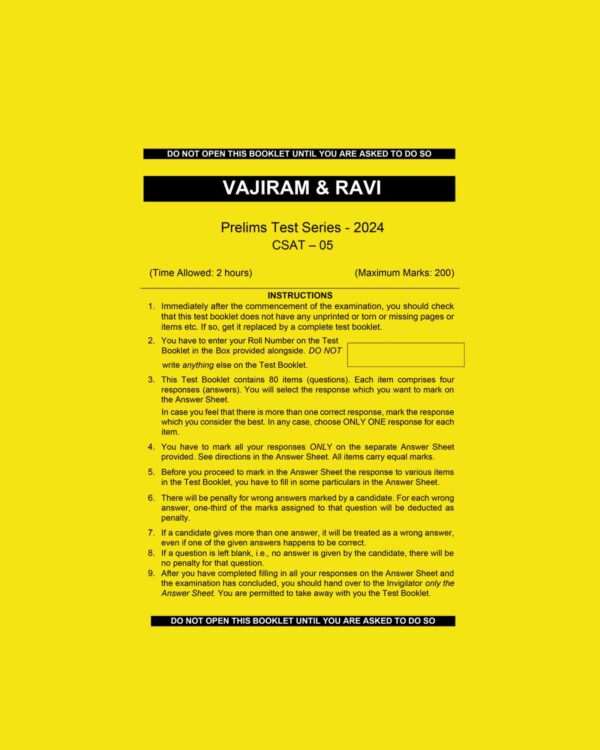 DO NOT OPEN THIS BOOKLET UNTIL YOU ARE ASKED TO DO SO

VAJIRAM & RAVI

Prelims Test Series - 2024
CSAT – 05

(Time Allowed: 2 hours) (Maximum Marks: 200)

INSTRUCTIONS

1. Immediately after the commencement of the examination, you should check that this test booklet does not have any unprinted or torn or missing pages or items etc. If so, get it replaced by a complete test booklet.

2. You have to enter your Roll Number on the Test Booklet in the Box provided alongside. DO NOT write anything else on the Test Booklet.

3. This Test Booklet contains 80 items (questions). Each item comprises four responses (answers). You will select the response which you want to mark on the Answer Sheet.

In case you feel that there is more than one correct response, mark the response which you consider the best. In any case, choose ONLY ONE response for each item.

4. You have to mark all your responses ONLY on the separate Answer Sheet provided. See directions in the Answer Sheet. All items carry equal marks.

5. Before you proceed to mark in the Answer Sheet the response to various items in the Test Booklet, you have to fill in some particulars in the Answer Sheet.

6. There will be penalty for wrong answers marked by a candidate. For each wrong answer, one-third of the marks assigned to that question will be deducted as penalty.

7. If a candidate gives more than one answer, it will be treated as a wrong answer, even if one of the given answers happens to be correct.

8. If a question is left blank, i.e., no answer is given by the candidate, there will be no penalty for that question.

9. After you have completed filling in all your responses on the Answer Sheet and the examination has concluded, you should hand over to the Invigilator only the Answer Sheet. You are permitted to take away with you the Test Booklet.

DO NOT OPEN THIS BOOKLET UNTIL YOU ARE ASKED TO DO SO